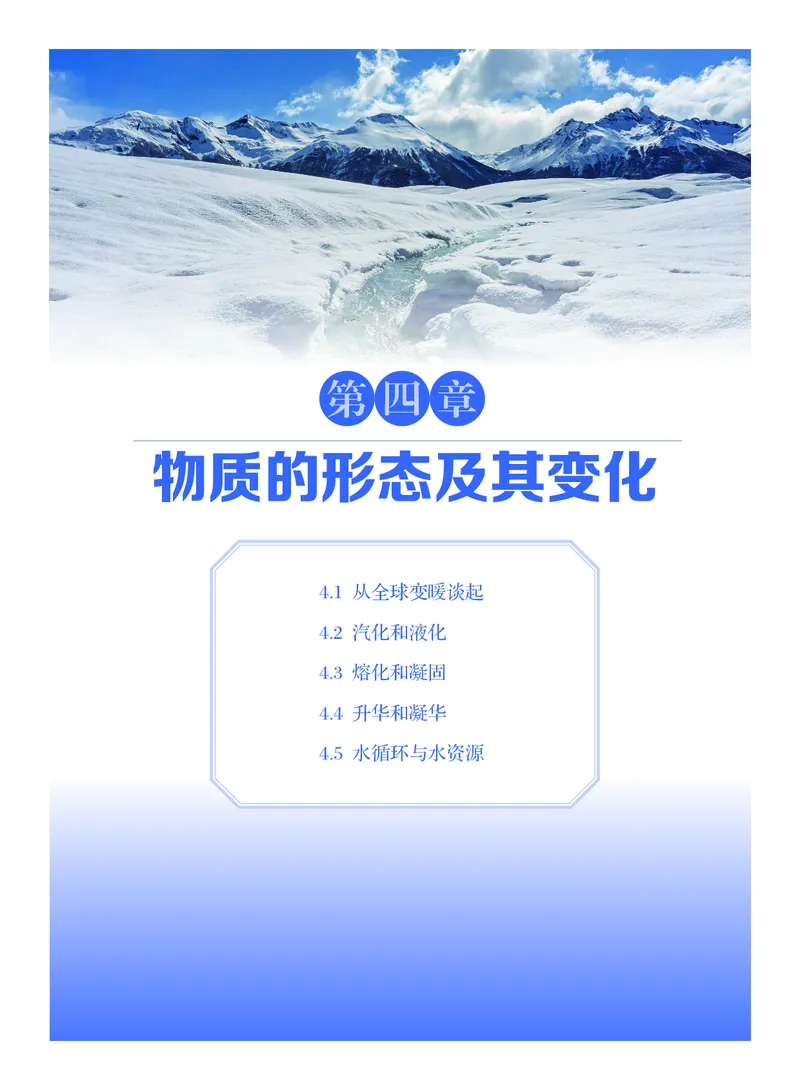 第四章

物质的形态及其变化

4.1 从全球变暖谈起

4.2 汽化和液化

4.3 熔化和凝固

4.4 升华和凝华

4.5 水循环与水资源